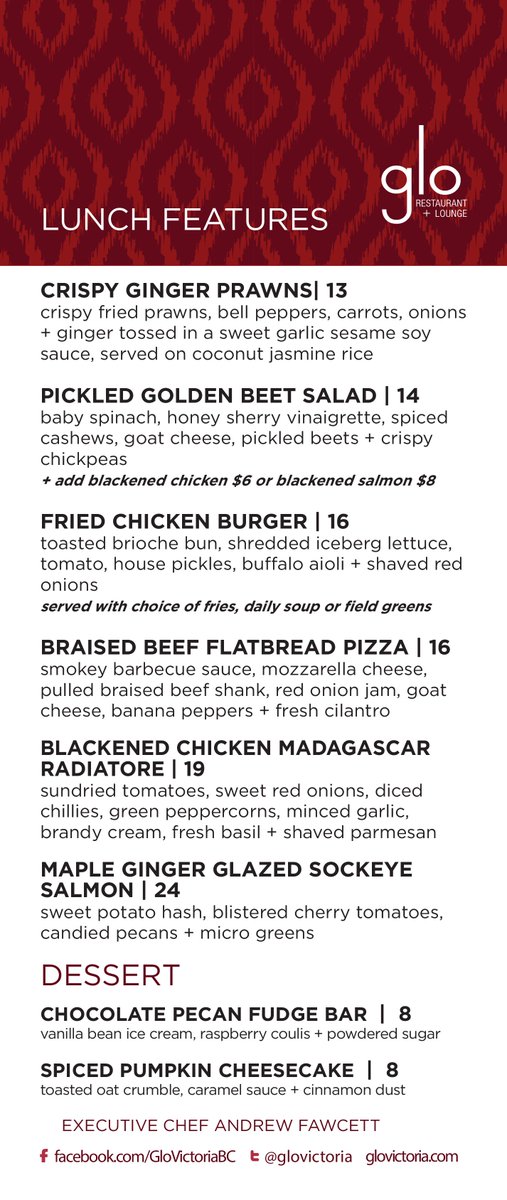 glo
RESTAURANT + LOUNGE

LUNCH FEATURES

CRISPY GINGER PRAWNS| 13
crispy fried prawns, bell peppers, carrots, onions + ginger tossed in a sweet garlic sesame soy sauce, served on coconut jasmine rice

PICKLED GOLDEN BEET SALAD | 14
baby spinach, honey sherry vinaigrette, spiced cashews, goat cheese, pickled beets + crispy chickpeas
+ add blackened chicken $6 or blackened salmon $8

FRIED CHICKEN BURGER | 16
toasted brioche bun, shredded iceberg lettuce, tomato, house pickles, buffalo aioli + shaved red onions
served with choice of fries, daily soup or field greens

BRAISED BEEF FLATBREAD PIZZA | 16
smokey barbecue sauce, mozzarella cheese, pulled braised beef shank, red onion jam, goat cheese, banana peppers + fresh cilantro

BLACKENED CHICKEN MADAGASCAR RADIATORE | 19
sundried tomatoes, sweet red onions, diced chillies, green peppercorns, minced garlic, brandy cream, fresh basil + shaved parmesan

MAPLE GINGER GLAZED SOCKEYE SALMON | 24
sweet potato hash, blistered cherry tomatoes, candied pecans + micro greens

DESSERT

CHOCOLATE PECAN FUDGE BAR | 8
vanilla bean ice cream, raspberry coulis + powdered sugar

SPICED PUMPKIN CHEESECAKE | 8
toasted oat crumble, caramel sauce + cinnamon dust

EXECUTIVE CHEF ANDREW FAWCETT

facebook.com/GloVictoriaBC @glovictoria glovictoria.com